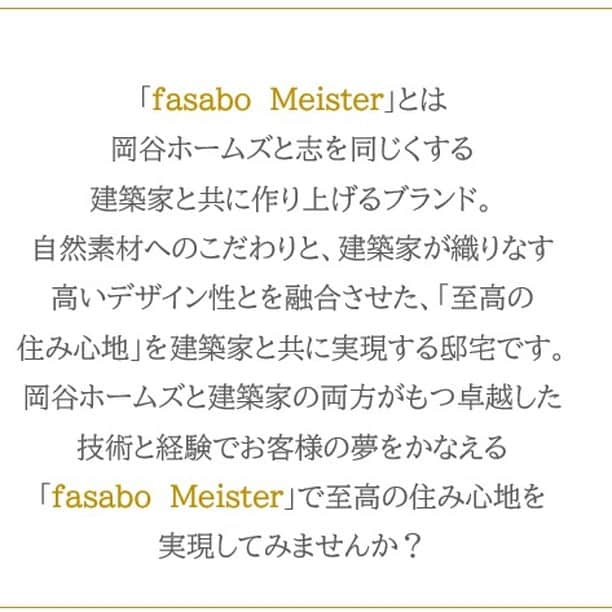 「fasabo Meister」とは
岡谷ホームズと志を同じくする
建築家と共に作り上げるブランド。
自然素材へのこだわりと、建築家が織りなす
高いデザイン性とを融合させた、「至高の
住み心地」を建築家と共に実現する邸宅です。
岡谷ホームズと建築家の両方がもつ卓越した
技術と経験でお客様の夢をかなえる
「fasabo Meister」で至高の住み心地を
実現してみませんか？